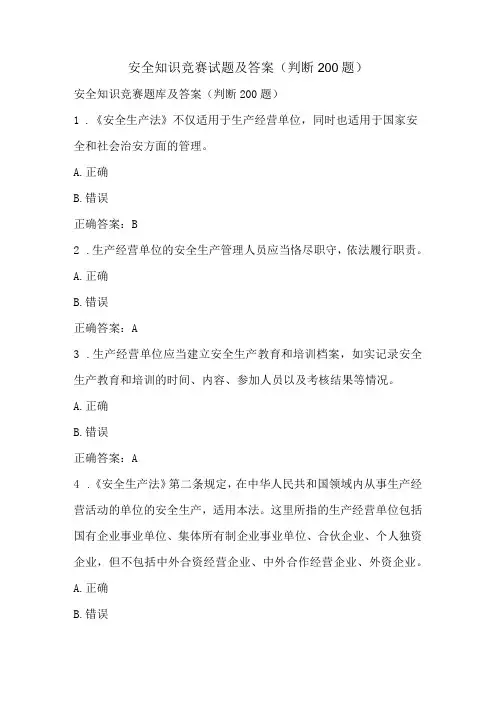 安全知识竞赛试题及答案（判断200题）

安全知识竞赛题库及答案（判断200题）

1．《安全生产法》不仅适用于生产经营单位，同时也适用于国家安全和社会治安方面的管理。

A.正确

B.错误

正确答案：B

2．生产经营单位的安全生产管理人员应当恪尽职守，依法履行职责。

A.正确

B.错误

正确答案：A

3．生产经营单位应当建立安全生产教育和培训档案，如实记录安全生产教育和培训的时间、内容、参加人员以及考核结果等情况。

A.正确

B.错误

正确答案：A

4．《安全生产法》第二条规定，在中华人民共和国领域内从事生产经营活动的单位的安全生产，适用本法。这里所指的生产经营单位包括国有企业事业单位、集体所有制企业事业单位、合伙企业、个人独资企业，但不包括中外合资经营企业、中外合作经营企业、外资企业。

A.正确

B.错误